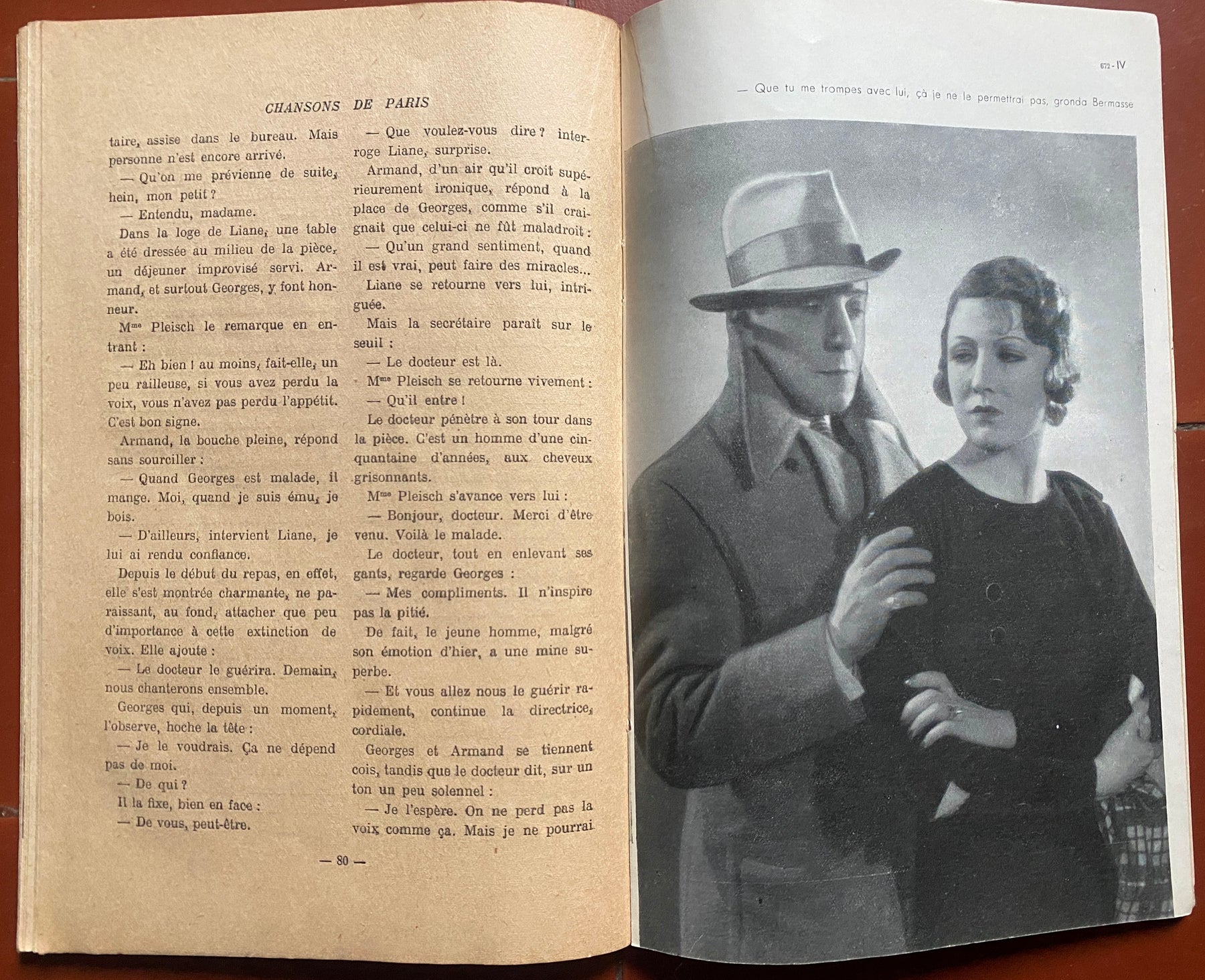 CHANSONS DE PARIS

taire, assise dans le bureau. Mais personne n'est encore arrivé.

— Qu'on me prévienne de suite, hein, mon petit ?

— Entendu, madame.

Dans la loge de Liane, une table a été dressée au milieu de la pièce, un déjeuner improvisé servi. Armand, et surtout Georges, y font honneur.

Mme Pleisch le remarque en entrant :

— Eh bien ! au moins, fait-elle, un peu railleuse, si vous avez perdu la voix, vous n'avez pas perdu l'appétit. C'est bon signe.

Armand, la bouche pleine, répond sans sourciller :

— Quand Georges est malade, il mange. Moi, quand je suis ému, je bois.

— D'ailleurs, intervient Liane, je lui ai rendu confiance.

Depuis le début du repas, en effet, elle s'est montrée charmante, ne paraissant, au fond, attacher que peu d'importance à cette extinction de voix. Elle ajoute :

— Le docteur le guérira. Demain, nous chanterons ensemble.

Georges qui, depuis un moment, l'observe, hoche la tête :

— Je le voudrais. Ça ne dépend pas de moi.

— De qui ?

Il la fixe, bien en face :

— De vous, peut-être.

— Que voulez-vous dire ? interroge Liane, surprise.

Armand, d'un air qu'il croit supérieurement ironique, répond à la place de Georges, comme s'il craignait que celui-ci ne fût maladroit :

— Qu'un grand sentiment, quand il est vrai, peut faire des miracles...

Liane se retourne vers lui, intriguée.

Mais la secrétaire paraît sur le seuil :

— Le docteur est là.

Mme Pleisch se retourne vivement :

— Qu'il entre !

Le docteur pénètre à son tour dans la pièce. C'est un homme d'une cinquantaine d'années, aux cheveux grisonnants.

Mme Pleisch s'avance vers lui :

— Bonjour, docteur. Merci d'être venu. Voilà le malade.

Le docteur, tout en enlevant ses gants, regarde Georges :

— Mes compliments. Il n'inspire pas la pitié.

De fait, le jeune homme, malgré son émotion d'hier, a une mine superbe.

— Et vous allez nous le guérir rapidement, continue la directrice, cordiale.

Georges et Armand se tiennent cois, tandis que le docteur dit, sur un ton un peu solennel :

— Je l'espère. On ne perd pas la voix comme ça. Mais je ne pourrai

— 80 —

672 - IV

— Que tu me trompes avec lui, çà je ne le permettrai pas, gronda Bermasse